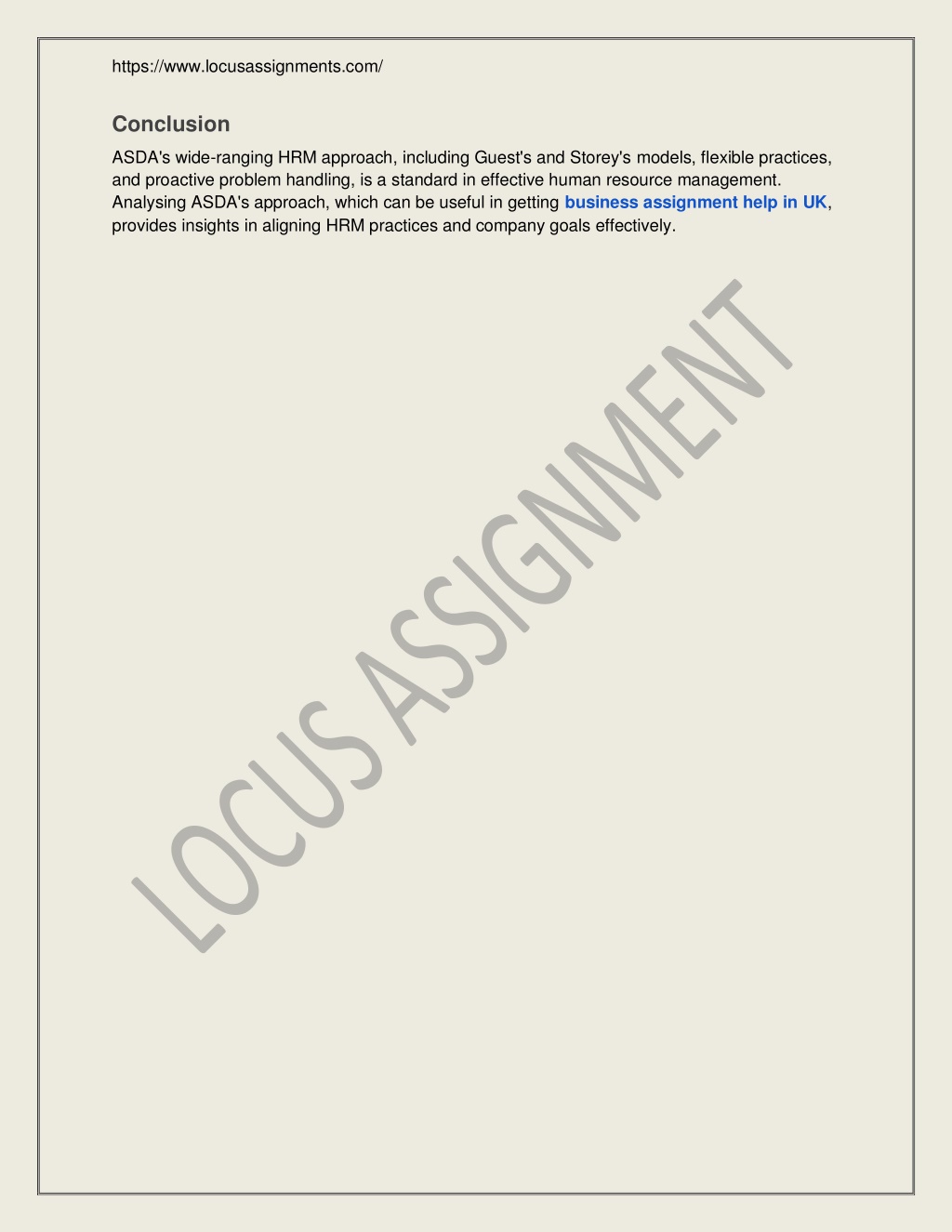 https://www.locusassignments.com/

Conclusion

ASDA's wide-ranging HRM approach, including Guest's and Storey's models, flexible practices, and proactive problem handling, is a standard in effective human resource management. Analysing ASDA's approach, which can be useful in getting business assignment help in UK, provides insights in aligning HRM practices and company goals effectively.

LOCUS ASSIGNMENT